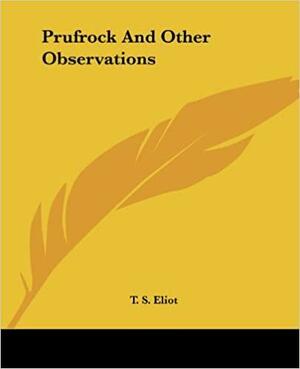 Prufrock And Other Observations

T. S. Eliot